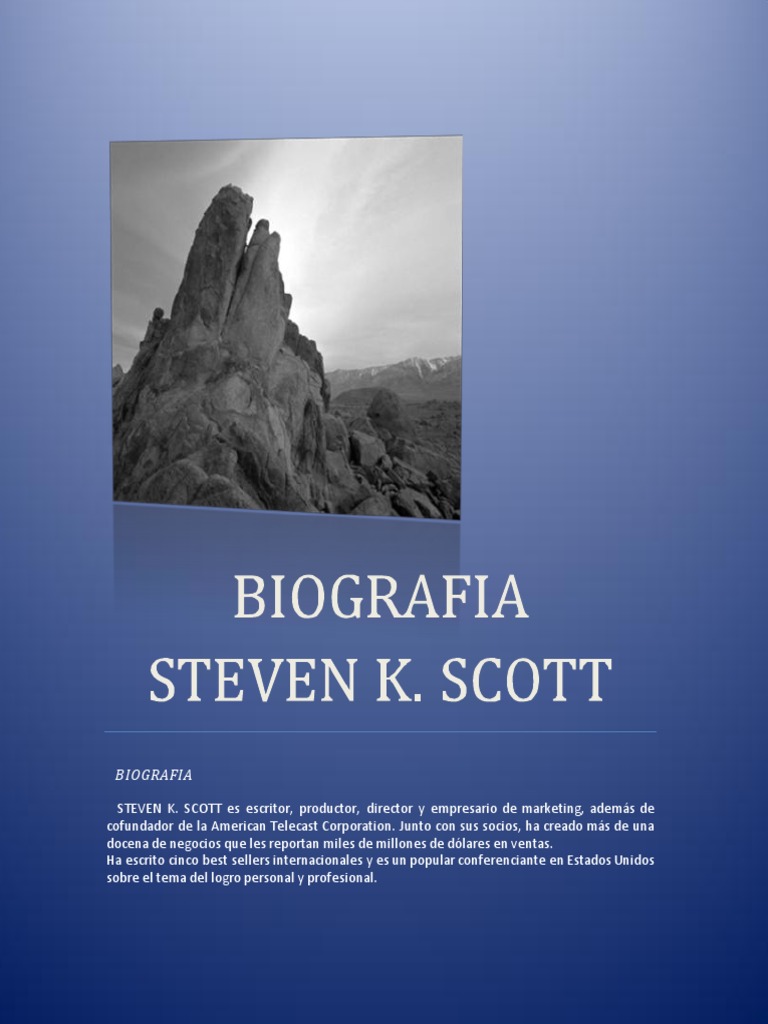 BIOGRAFIA
STEVEN K. SCOTT

BIOGRAFIA

STEVEN K. SCOTT es escritor, productor, director y empresario de marketing, además de cofundador de la American Telecast Corporation. Junto con sus socios, ha creado más de una docena de negocios que les reportan miles de millones de dólares en ventas.
Ha escrito cinco best sellers internacionales y es un popular conferenciante en Estados Unidos sobre el tema del logro personal y profesional.